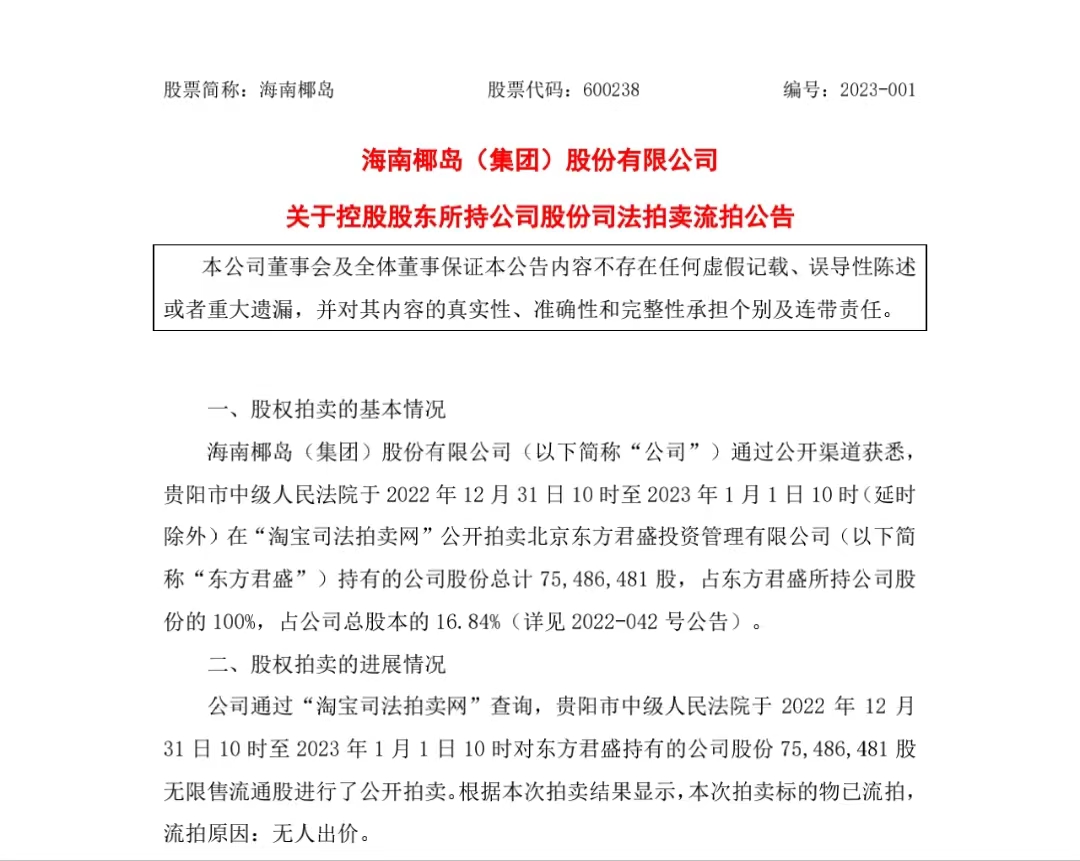 股票简称：海南椰岛　　股票代码：600238　　编号：2023-001

海南椰岛（集团）股份有限公司

关于控股股东所持公司股份司法拍卖流拍公告

本公司董事会及全体董事保证本公告内容不存在任何虚假记载、误导性陈述或者重大遗漏，并对其内容的真实性、准确性和完整性承担个别及连带责任。

一、股权拍卖的基本情况

海南椰岛（集团）股份有限公司（以下简称“公司”）通过公开渠道获悉，贵阳市中级人民法院于 2022 年 12 月 31 日 10 时至 2023 年 1 月 1 日 10 时（延时除外）在“淘宝司法拍卖网”公开拍卖北京东方君盛投资管理有限公司（以下简称“东方君盛”）持有的公司股份总计 75,486,481 股，占东方君盛所持公司股份的 100%，占公司总股本的 16.84%（详见 2022-042 号公告）。

二、股权拍卖的进展情况

公司通过“淘宝司法拍卖网”查询，贵阳市中级人民法院于 2022 年 12 月 31 日 10 时至 2023 年 1 月 1 日 10 时对东方君盛持有的公司股份 75,486,481 股无限售流通股进行了公开拍卖。根据本次拍卖结果显示，本次拍卖标的物已流拍，流拍原因：无人出价。